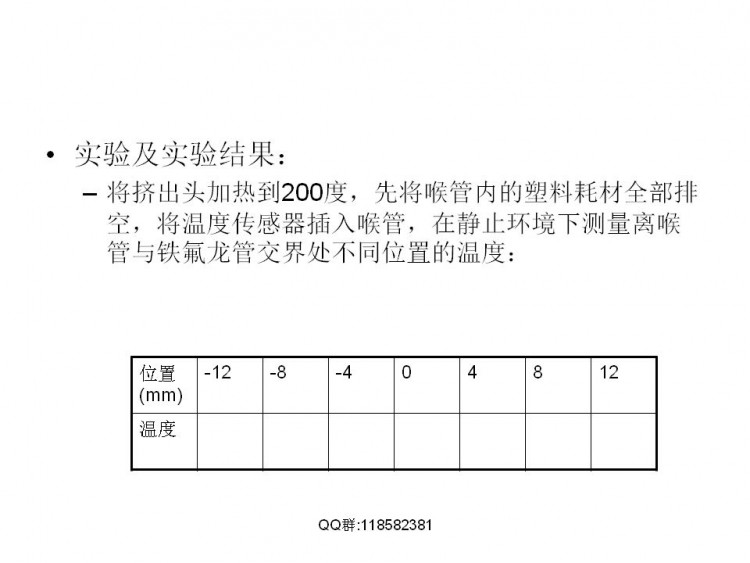 • 实验及实验结果：

– 将挤出头加热到200度，先将喉管内的塑料耗材全部排空，将温度传感器插入喉管，在静止环境下测量离喉管与铁氟龙管交界处不同位置的温度：

| 位置 (mm) | -12 | -8 | -4 | 0 | 4 | 8 | 12 |
|---|---|---|---|---|---|---|---|
| 温度 | | | | | | | |

QQ群:118582381